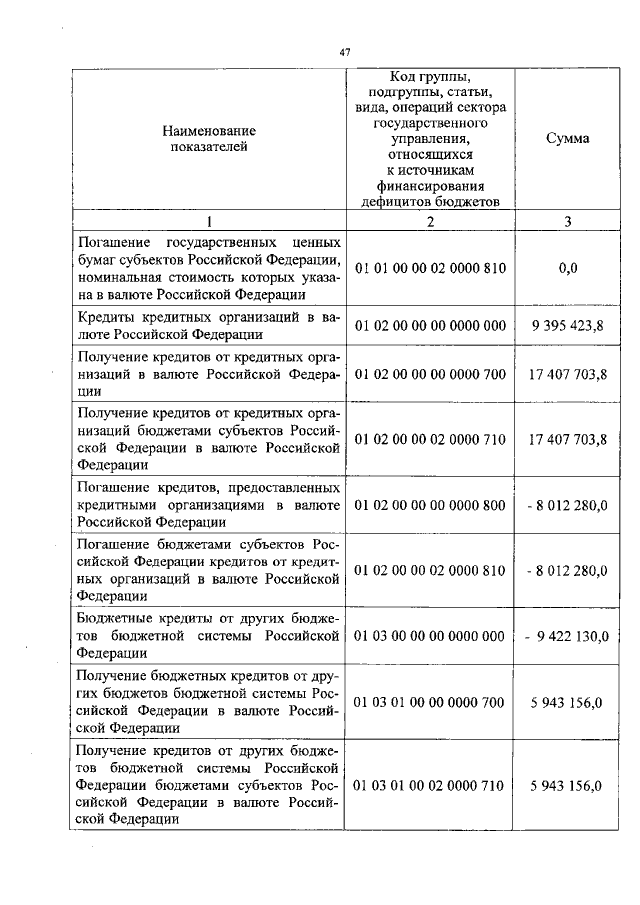 47

| Наименование показателей | Код группы, подгруппы, статьи, вида, операций сектора государственного управления, относящихся к источникам финансирования дефицитов бюджетов | Сумма |
|---|---|---|
| 1 | 2 | 3 |
| Погашение государственных ценных бумаг субъектов Российской Федерации, номинальная стоимость которых указана в валюте Российской Федерации | 01 01 00 00 02 0000 810 | 0,0 |
| Кредиты кредитных организаций в валюте Российской Федерации | 01 02 00 00 00 0000 000 | 9 395 423,8 |
| Получение кредитов от кредитных организаций в валюте Российской Федерации | 01 02 00 00 00 0000 700 | 17 407 703,8 |
| Получение кредитов от кредитных организаций бюджетами субъектов Российской Федерации в валюте Российской Федерации | 01 02 00 00 02 0000 710 | 17 407 703,8 |
| Погашение кредитов, предоставленных кредитными организациями в валюте Российской Федерации | 01 02 00 00 00 0000 800 | - 8 012 280,0 |
| Погашение бюджетами субъектов Российской Федерации кредитов от кредитных организаций в валюте Российской Федерации | 01 02 00 00 02 0000 810 | - 8 012 280,0 |
| Бюджетные кредиты от других бюджетов бюджетной системы Российской Федерации | 01 03 00 00 00 0000 000 | - 9 422 130,0 |
| Получение бюджетных кредитов от других бюджетов бюджетной системы Российской Федерации в валюте Российской Федерации | 01 03 01 00 00 0000 700 | 5 943 156,0 |
| Получение кредитов от других бюджетов бюджетной системы Российской Федерации бюджетами субъектов Российской Федерации в валюте Российской Федерации | 01 03 01 00 02 0000 710 | 5 943 156,0 |